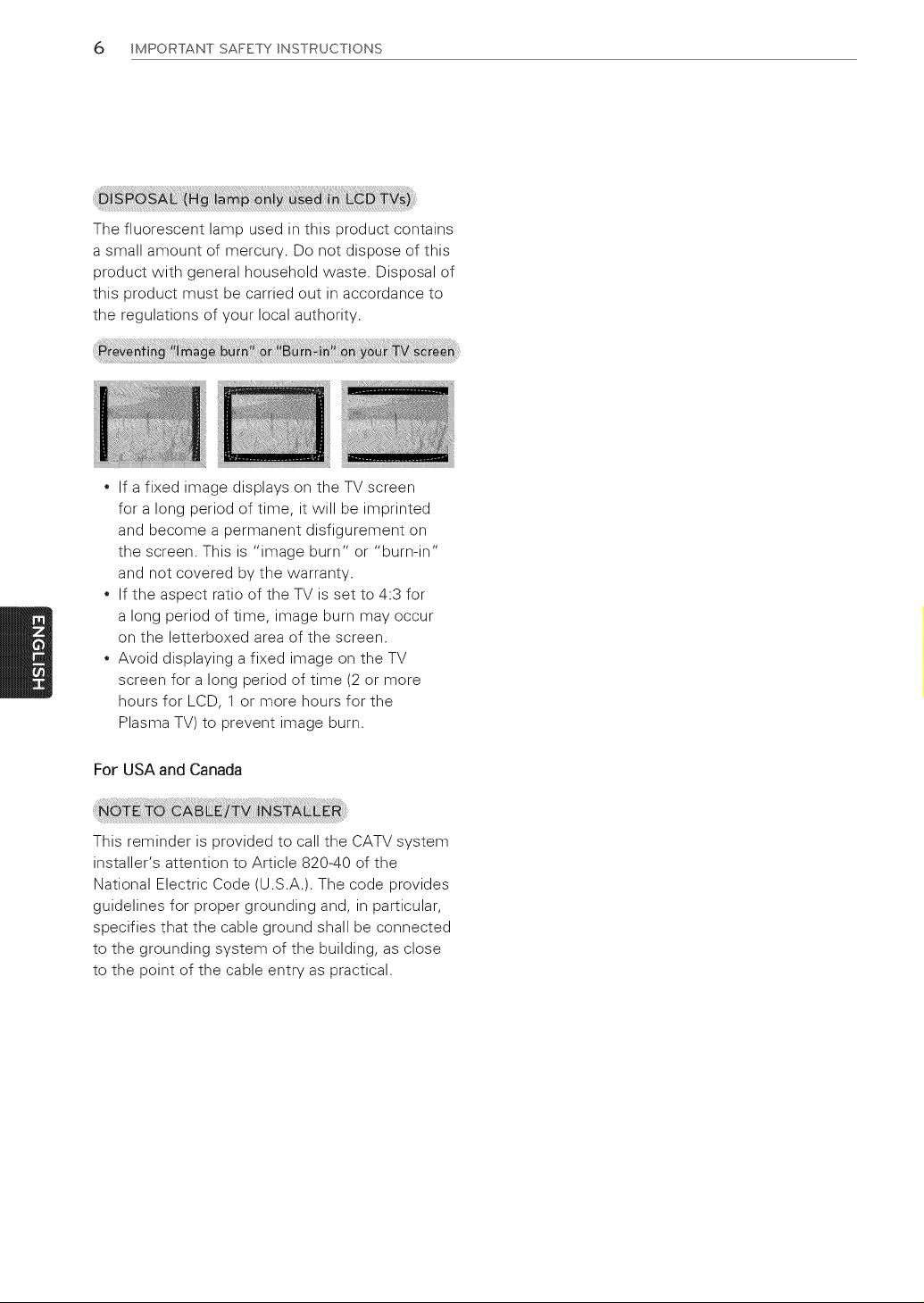 6 IMPORTANT SAFETY INSTRUCTIONS

DISPOSAL (Hg lamp only used in LCD TVs)

The fluorescent lamp used in this product contains a small amount of mercury. Do not dispose of this product with general household waste. Disposal of this product must be carried out in accordance to the regulations of your local authority.

Preventing "Image burn" or "Burn-in" on your TV screen

• If a fixed image displays on the TV screen for a long period of time, it will be imprinted and become a permanent disfigurement on the screen. This is "image burn" or "burn-in" and not covered by the warranty.
• If the aspect ratio of the TV is set to 4:3 for a long period of time, image burn may occur on the letterboxed area of the screen.
• Avoid displaying a fixed image on the TV screen for a long period of time (2 or more hours for LCD, 1 or more hours for the Plasma TV) to prevent image burn.

ENGLISH

For USA and Canada

NOTE TO CABLE/TV INSTALLER

This reminder is provided to call the CATV system installer's attention to Article 820-40 of the National Electric Code (U.S.A.). The code provides guidelines for proper grounding and, in particular, specifies that the cable ground shall be connected to the grounding system of the building, as close to the point of the cable entry as practical.